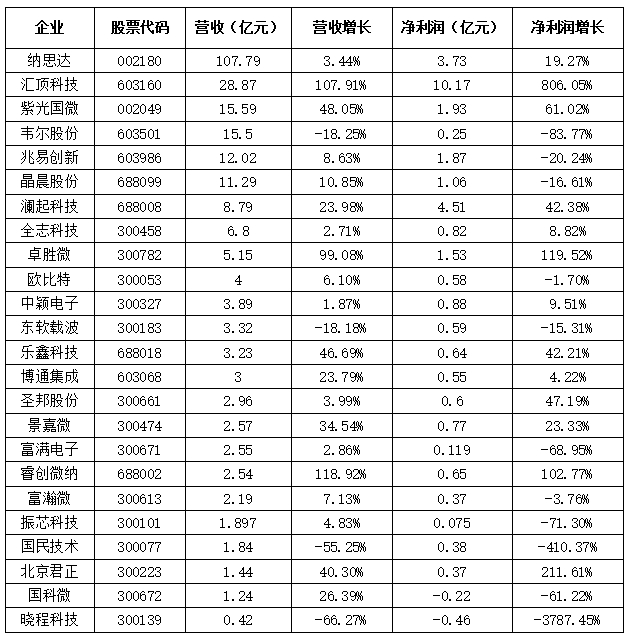 | 企业 | 股票代码 | 营收（亿元） | 营收增长 | 净利润（亿元） | 净利润增长 |
|---|---|---|---|---|---|
| 纳思达 | 002180 | 107.79 | 3.44% | 3.73 | 19.27% |
| 汇顶科技 | 603160 | 28.87 | 107.91% | 10.17 | 806.05% |
| 紫光国微 | 002049 | 15.59 | 48.05% | 1.93 | 61.02% |
| 韦尔股份 | 603501 | 15.5 | -18.25% | 0.25 | -83.77% |
| 兆易创新 | 603986 | 12.02 | 8.63% | 1.87 | -20.24% |
| 晶晨股份 | 688099 | 11.29 | 10.85% | 1.06 | -16.61% |
| 澜起科技 | 688008 | 8.79 | 23.98% | 4.51 | 42.38% |
| 全志科技 | 300458 | 6.8 | 2.71% | 0.82 | 8.82% |
| 卓胜微 | 300782 | 5.15 | 99.08% | 1.53 | 119.52% |
| 欧比特 | 300053 | 4 | 6.10% | 0.58 | -1.70% |
| 中颖电子 | 300327 | 3.89 | 1.87% | 0.88 | 9.51% |
| 东软载波 | 300183 | 3.32 | -18.18% | 0.59 | -15.31% |
| 乐鑫科技 | 688018 | 3.23 | 46.69% | 0.64 | 42.21% |
| 博通集成 | 603068 | 3 | 23.79% | 0.55 | 4.22% |
| 圣邦股份 | 300661 | 2.96 | 3.99% | 0.6 | 47.19% |
| 景嘉微 | 300474 | 2.57 | 34.54% | 0.77 | 23.33% |
| 富满电子 | 300671 | 2.55 | 2.86% | 0.119 | -68.95% |
| 睿创微纳 | 688002 | 2.54 | 118.92% | 0.65 | 102.77% |
| 富瀚微 | 300613 | 2.19 | 7.13% | 0.37 | -3.76% |
| 振芯科技 | 300101 | 1.897 | 4.83% | 0.075 | -71.30% |
| 国民技术 | 300077 | 1.84 | -55.25% | 0.38 | -410.37% |
| 北京君正 | 300223 | 1.44 | 40.30% | 0.37 | 211.61% |
| 国科微 | 300672 | 1.24 | 26.39% | -0.22 | -61.22% |
| 晓程科技 | 300139 | 0.42 | -66.27% | -0.46 | -3787.45% |